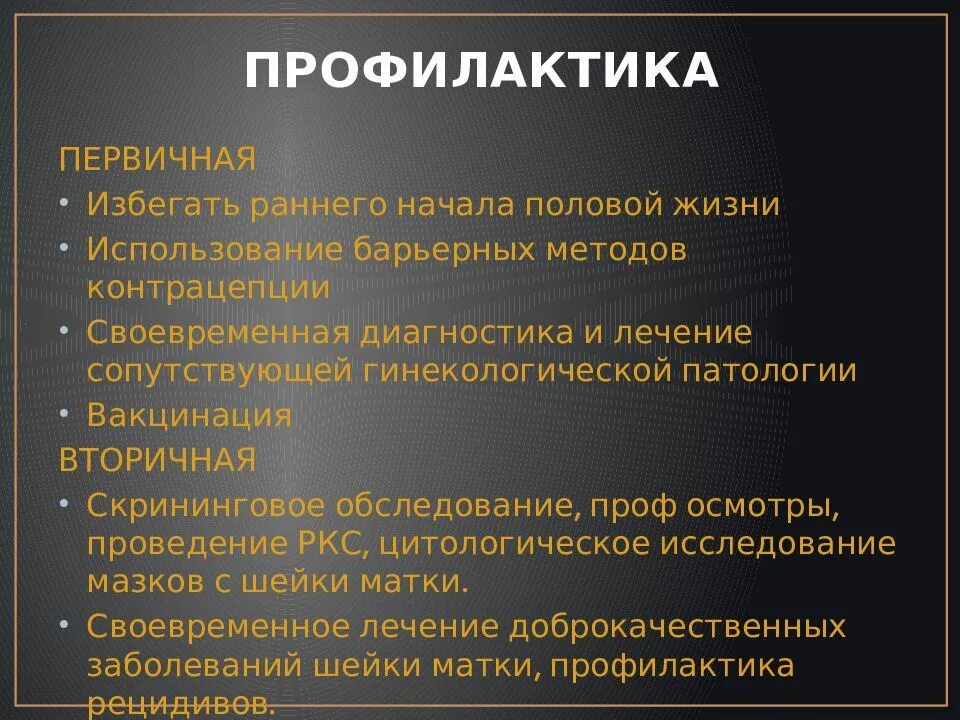 ПРОФИЛАКТИКА

ПЕРВИЧНАЯ

• Избегать раннего начала половой жизни
• Использование барьерных методов контрацепции
• Своевременная диагностика и лечение сопутствующей гинекологической патологии
• Вакцинация

ВТОРИЧНАЯ

• Скрининговое обследование, проф осмотры, проведение РКС, цитологическое исследование мазков с шейки матки.
• Своевременное лечение доброкачественных заболеваний шейки матки, профилактика рецидивов.